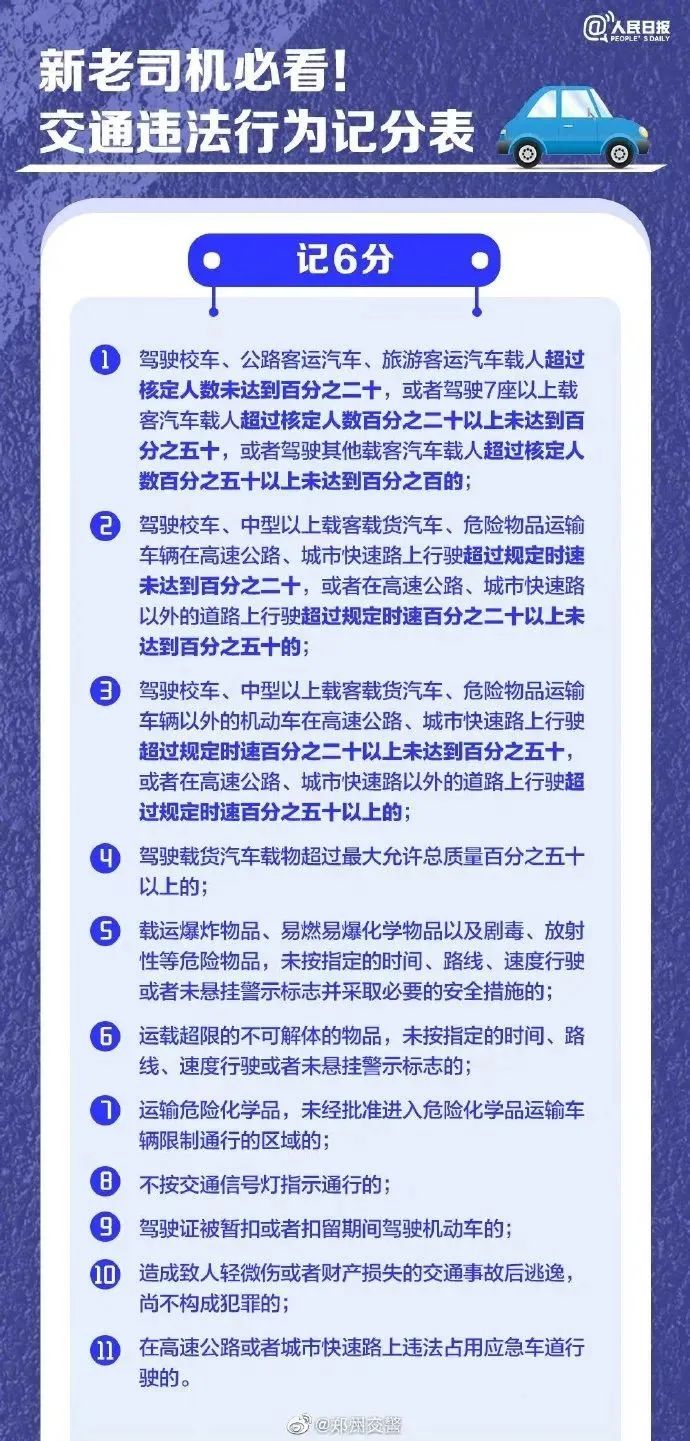 @人民日报 PEOPLE'S DAILY

新老司机必看！
交通违法行为记分表

记6分

1 驾驶校车、公路客运汽车、旅游客运汽车载人超过核定人数未达到百分之二十，或者驾驶7座以上载客汽车载人超过核定人数百分之二十以上未达到百分之五十，或者驾驶其他载客汽车载人超过核定人数百分之五十以上未达到百分之百的；

2 驾驶校车、中型以上载客载货汽车、危险物品运输车辆在高速公路、城市快速路上行驶超过规定时速未达到百分之二十，或者在高速公路、城市快速路以外的道路上行驶超过规定时速百分之二十以上未达到百分之五十的；

3 驾驶校车、中型以上载客载货汽车、危险物品运输车辆以外的机动车在高速公路、城市快速路上行驶超过规定时速百分之二十以上未达到百分之五十，或者在高速公路、城市快速路以外的道路上行驶超过规定时速百分之五十以上的；

4 驾驶载货汽车载物超过最大允许总质量百分之五十以上的；

5 载运爆炸物品、易燃易爆化学物品以及剧毒、放射性等危险物品，未按指定的时间、路线、速度行驶或者未悬挂警示标志并采取必要的安全措施的；

6 运载超限的不可解体的物品，未按指定的时间、路线、速度行驶或者未悬挂警示标志的；

7 运输危险化学品，未经批准进入危险化学品运输车辆限制通行的区域的；

8 不按交通信号灯指示通行的；

9 驾驶证被暂扣或者扣留期间驾驶机动车的；

10 造成致人轻微伤或者财产损失的交通事故后逃逸，尚不构成犯罪的；

11 在高速公路或者城市快速路上违法占用应急车道行驶的。

@郑州交警